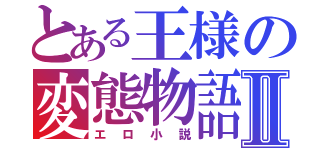 とある王様の
変態物語Ⅱ
エロ小説